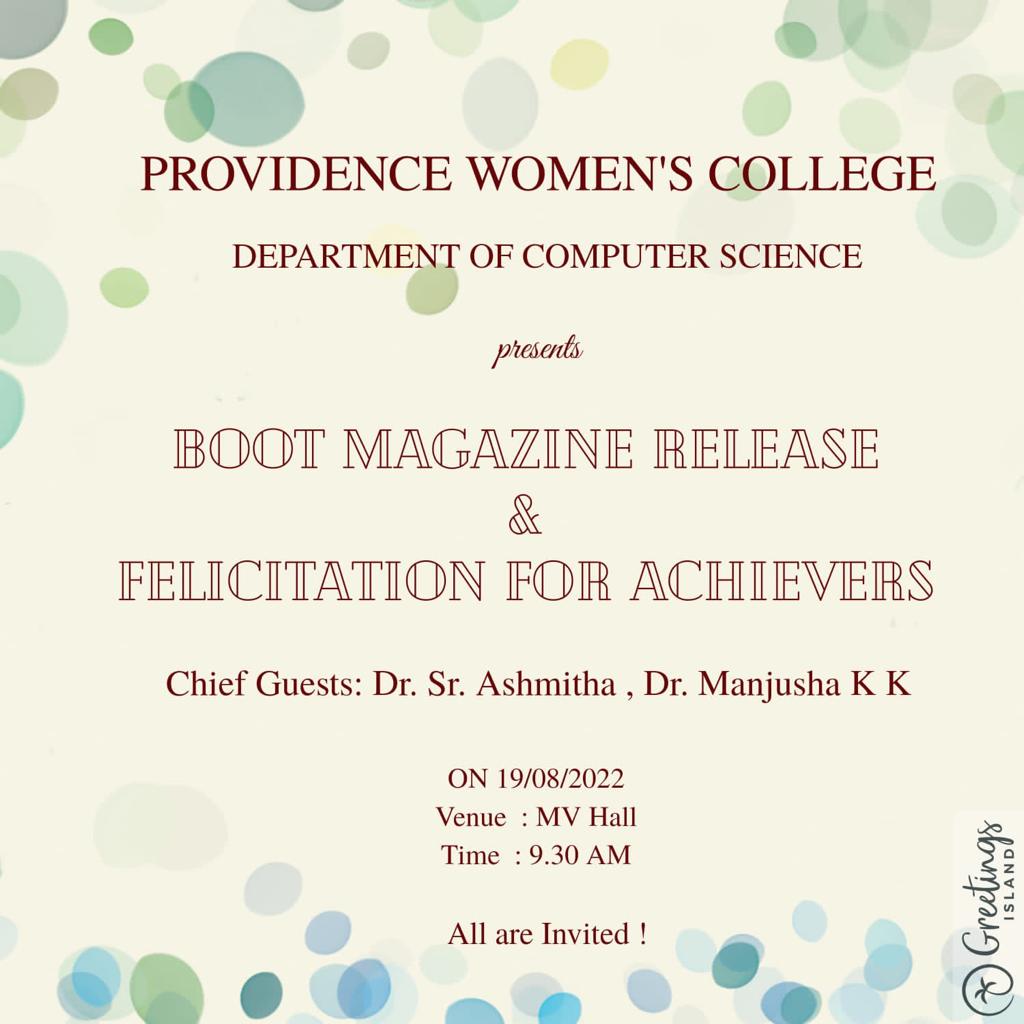 PROVIDENCE WOMEN'S COLLEGE

DEPARTMENT OF COMPUTER SCIENCE

presents

BOOT MAGAZINE RELEASE
&
FELICITATION FOR ACHIEVERS

Chief Guests: Dr. Sr. Ashmitha , Dr. Manjusha K K

ON 19/08/2022
Venue : MV Hall
Time : 9.30 AM

All are Invited !

Greetings ISLAND